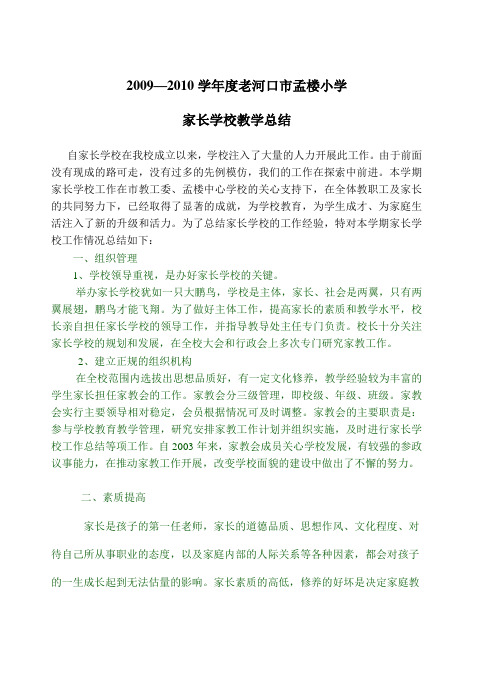 2009—2010 学年度老河口市孟楼小学

家长学校教学总结

自家长学校在我校成立以来，学校注入了大量的人力开展此工作。由于前面没有现成的路可走，没有过多的先例模仿，我们的工作在探索中前进。本学期家长学校工作在市教工委、孟楼中心学校的关心支持下，在全体教职工及家长的共同努力下，已经取得了显著的成就，为学校教育，为学生成才、为家庭生活注入了新的升级和活力。为了总结家长学校的工作经验，特对本学期家长学校工作情况总结如下：

一、组织管理

1、学校领导重视，是办好家长学校的关键。

举办家长学校犹如一只大鹏鸟，学校是主体，家长、社会是两翼，只有两翼展翅，鹏鸟才能飞翔。为了做好主体工作，提高家长的素质和教学水平，校长亲自担任家长学校的领导工作，并指导教导处主任专门负责。校长十分关注家长学校的规划和发展，在全校大会和行政会上多次专门研究家教工作。

2、建立正规的组织机构

在全校范围内选拔出思想品质好，有一定文化修养，教学经验较为丰富的学生家长担任家教会的工作。家教会分三级管理，即校级、年级、班级。家教会实行主要领导相对稳定，会员根据情况可及时调整。家教会的主要职责是：参与学校教育教学管理，研究安排家教工作计划并组织实施，及时进行家长学校工作总结等项工作。自 2003 年来，家教会成员关心学校发展，有较强的参政议事能力，在推动家教工作开展，改变学校面貌的建设中做出了不懈的努力。

二、素质提高

家长是孩子的第一任老师，家长的道德品质、思想作风、文化程度、对待自己所从事职业的态度，以及家庭内部的人际关系等各种因素，都会对孩子的一生成长起到无法估量的影响。家长素质的高低，修养的好坏是决定家庭教